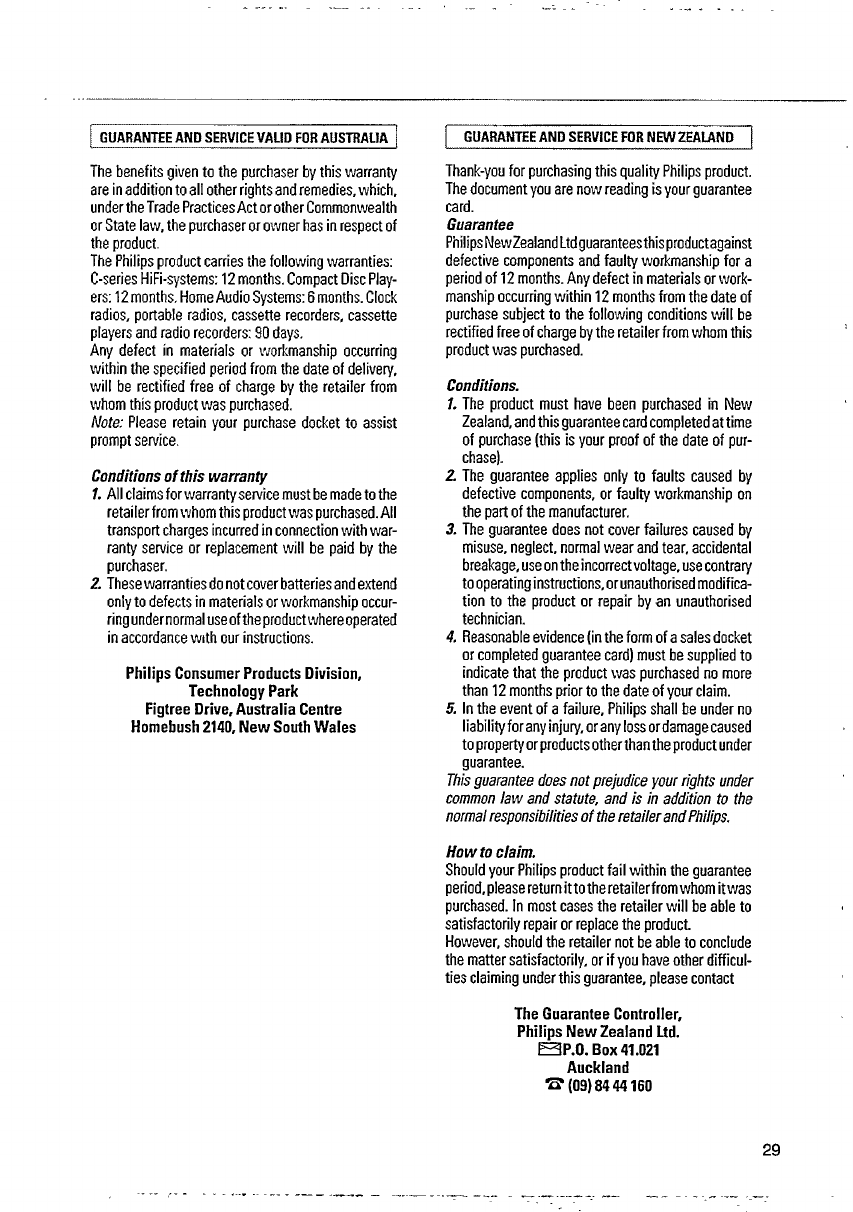 GUARANTEE AND SERVICE VALID FOR AUSTRALIA

The benefits given to the purchaser by this warranty are in addition to all other rights and remedies, which, under the Trade Practices Act or other Commonwealth or State law, the purchaser or owner has in respect of the product.
The Philips product carries the following warranties: C-series HiFi-systems: 12 months. Compact Disc Players: 12 months. Home Audio Systems: 6 months. Clock radios, portable radios, cassette recorders, cassette players and radio recorders: 90 days.
Any defect in materials or workmanship occurring within the specified period from the date of delivery, will be rectified free of charge by the retailer from whom this product was purchased.
Note: Please retain your purchase docket to assist prompt service.

Conditions of this warranty
1. All claims for warranty service must be made to the retailer from whom this product was purchased. All transport charges incurred in connection with warranty service or replacement will be paid by the purchaser.
2. These warranties do not cover batteries and extend only to defects in materials or workmanship occurring under normal use of the product where operated in accordance with our instructions.

Philips Consumer Products Division,
Technology Park
Figtree Drive, Australia Centre
Homebush 2140, New South Wales

GUARANTEE AND SERVICE FOR NEW ZEALAND

Thank-you for purchasing this quality Philips product. The document you are now reading is your guarantee card.
Guarantee
Philips New Zealand Ltd guarantees this product against defective components and faulty workmanship for a period of 12 months. Any defect in materials or workmanship occurring within 12 months from the date of purchase subject to the following conditions will be rectified free of charge by the retailer from whom this product was purchased.

Conditions.
1. The product must have been purchased in New Zealand, and this guarantee card completed at time of purchase (this is your proof of the date of purchase).
2. The guarantee applies only to faults caused by defective components, or faulty workmanship on the part of the manufacturer.
3. The guarantee does not cover failures caused by misuse, neglect, normal wear and tear, accidental breakage, use on the incorrect voltage, use contrary to operating instructions, or unauthorised modification to the product or repair by an unauthorised technician.
4. Reasonable evidence (in the form of a sales docket or completed guarantee card) must be supplied to indicate that the product was purchased no more than 12 months prior to the date of your claim.
5. In the event of a failure, Philips shall be under no liability for any injury, or any loss or damage caused to property or products other than the product under guarantee.
This guarantee does not prejudice your rights under common law and statute, and is in addition to the normal responsibilities of the retailer and Philips.

How to claim.
Should your Philips product fail within the guarantee period, please return it to the retailer from whom it was purchased. In most cases the retailer will be able to satisfactorily repair or replace the product.
However, should the retailer not be able to conclude the matter satisfactorily, or if you have other difficulties claiming under this guarantee, please contact

The Guarantee Controller,
Philips New Zealand Ltd.
P.O. Box 41.021
Auckland
(09) 84 44 160

29